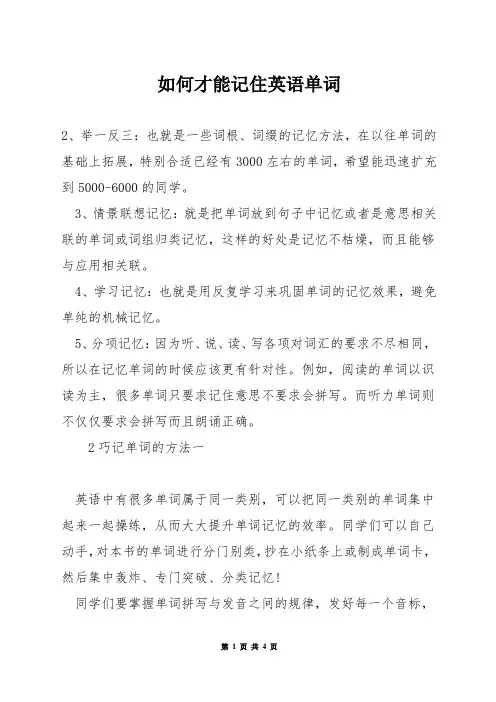 如何才能记住英语单词

2、举一反三：也就是一些词根、词缀的记忆方法，在以往单词的基础上拓展，特别合适已经有3000左右的单词，希望能迅速扩充到5000-6000的同学。

3、情景联想记忆：就是把单词放到句子中记忆或者是意思相关联的单词或词组归类记忆，这样的好处是记忆不枯燥，而且能够与应用相关联。

4、学习记忆：也就是用反复学习来巩固单词的记忆效果，避免单纯的机械记忆。

5、分项记忆：因为听、说、读、写各项对词汇的要求不尽相同，所以在记忆单词的时候应该更有针对性。例如，阅读的单词以识读为主，很多单词只要求记住意思不要求会拼写。而听力单词则不仅仅要求会拼写而且朗诵正确。

2巧记单词的方法一

英语中有很多单词属于同一类别，可以把同一类别的单词集中起来一起操练，从而大大提升单词记忆的效率。同学们可以自己动手，对本书的单词进行分门别类，抄在小纸条上或制成单词卡，然后集中轰炸、专门突破、分类记忆！

同学们要掌握单词拼写与发音之间的规律，发好每一个音标，

第 1 页 共 4 页